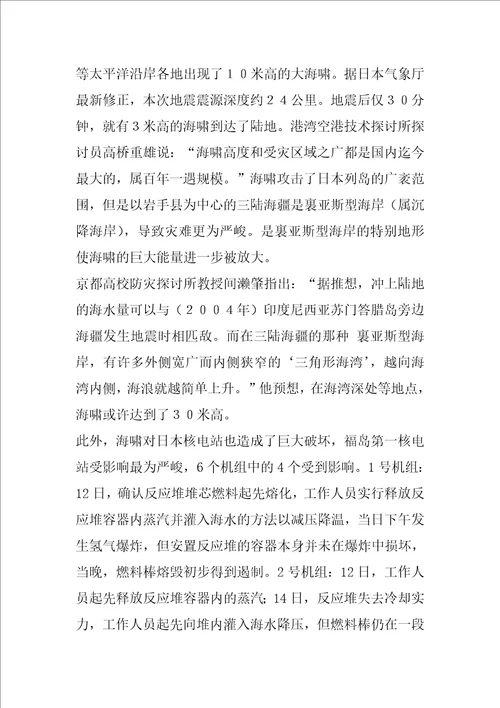 等太平洋沿岸各地出现了１０米高的大海啸。据日本气象厅最新修正，本次地震震源深度约２４公里。地震后仅３０分钟，就有３米高的海啸到达了陆地。港湾空港技术探讨所探讨员高桥重雄说：“海啸高度和受灾区域之广都是国内迄今最大的，属百年一遇规模。”海啸攻击了日本列岛的广袤范围，但是以岩手县为中心的三陆海疆是裏亚斯型海岸（属沉降海岸），导致灾难更为严峻。是裏亚斯型海岸的特别地形使海啸的巨大能量进一步被放大。

京都高校防灾探讨所教授间濑肇指出：“据推想，冲上陆地的海水量可以与（２００４年）印度尼西亚苏门答腊岛旁边海疆发生地震时相匹敌。而在三陆海疆的那种 裏亚斯型海岸，有许多外侧宽广而内侧狭窄的‘三角形海湾’，越向海湾内侧，海浪就越简单上升。”他预想，在海湾深处等地点，海啸或许达到了３０米高。

此外，海啸对日本核电站也造成了巨大破坏，福岛第一核电站受影响最为严峻，6个机组中的4个受到影响。1号机组：12日，确认反应堆堆芯燃料起先熔化，工作人员实行释放反应堆容器内蒸汽并灌入海水的方法以减压降温，当日下午发生氢气爆炸，但安置反应堆的容器本身并未在爆炸中损坏，当晚，燃料棒熔毁初步得到遏制。2号机组：12日，工作人员起先释放反应堆容器内的蒸汽；14日，反应堆失去冷却实力，工作人员起先向堆内灌入海水降压，但燃料棒仍在一段